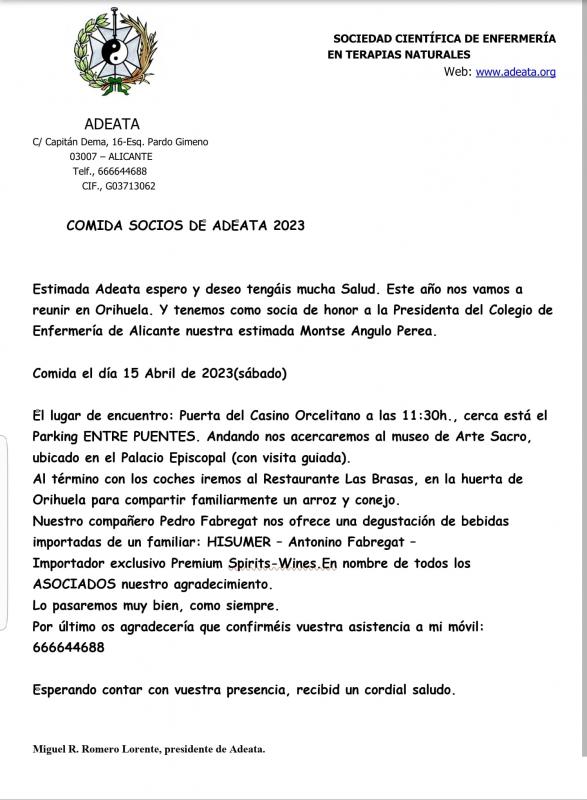 SOCIEDAD CIENTÍFICA DE ENFERMERÍA EN TERAPIAS NATURALES
Web: www.adeata.org

ADEATA
C/ Capitán Dema, 16-Esq. Pardo Gimeno
03007 – ALICANTE
Telf., 666644688
CIF., G03713062

COMIDA SOCIOS DE ADEATA 2023

Estimada Adeata espero y deseo tengáis mucha Salud. Este año nos vamos a reunir en Orihuela. Y tenemos como socia de honor a la Presidenta del Colegio de Enfermería de Alicante nuestra estimada Montse Angulo Perea.

Comida el día 15 Abril de 2023(sábado)

El lugar de encuentro: Puerta del Casino Orcelitano a las 11:30h., cerca está el Parking ENTRE PUENTES. Andando nos acercaremos al museo de Arte Sacro, ubicado en el Palacio Episcopal (con visita guiada).
Al término con los coches iremos al Restaurante Las Brasas, en la huerta de Orihuela para compartir familiarmente un arroz y conejo.
Nuestro compañero Pedro Fabregat nos ofrece una degustación de bebidas importadas de un familiar: HISUMER – Antonino Fabregat – Importador exclusivo Premium Spirits-Wines.En nombre de todos los ASOCIADOS nuestro agradecimiento.
Lo pasaremos muy bien, como siempre.
Por último os agradecería que confirméis vuestra asistencia a mi móvil: 666644688

Esperando contar con vuestra presencia, recibid un cordial saludo.

Miguel R. Romero Lorente, presidente de Adeata.